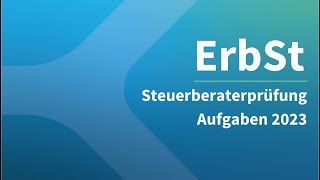 ErbSt

Steuerberaterprüfung
Aufgaben 2023